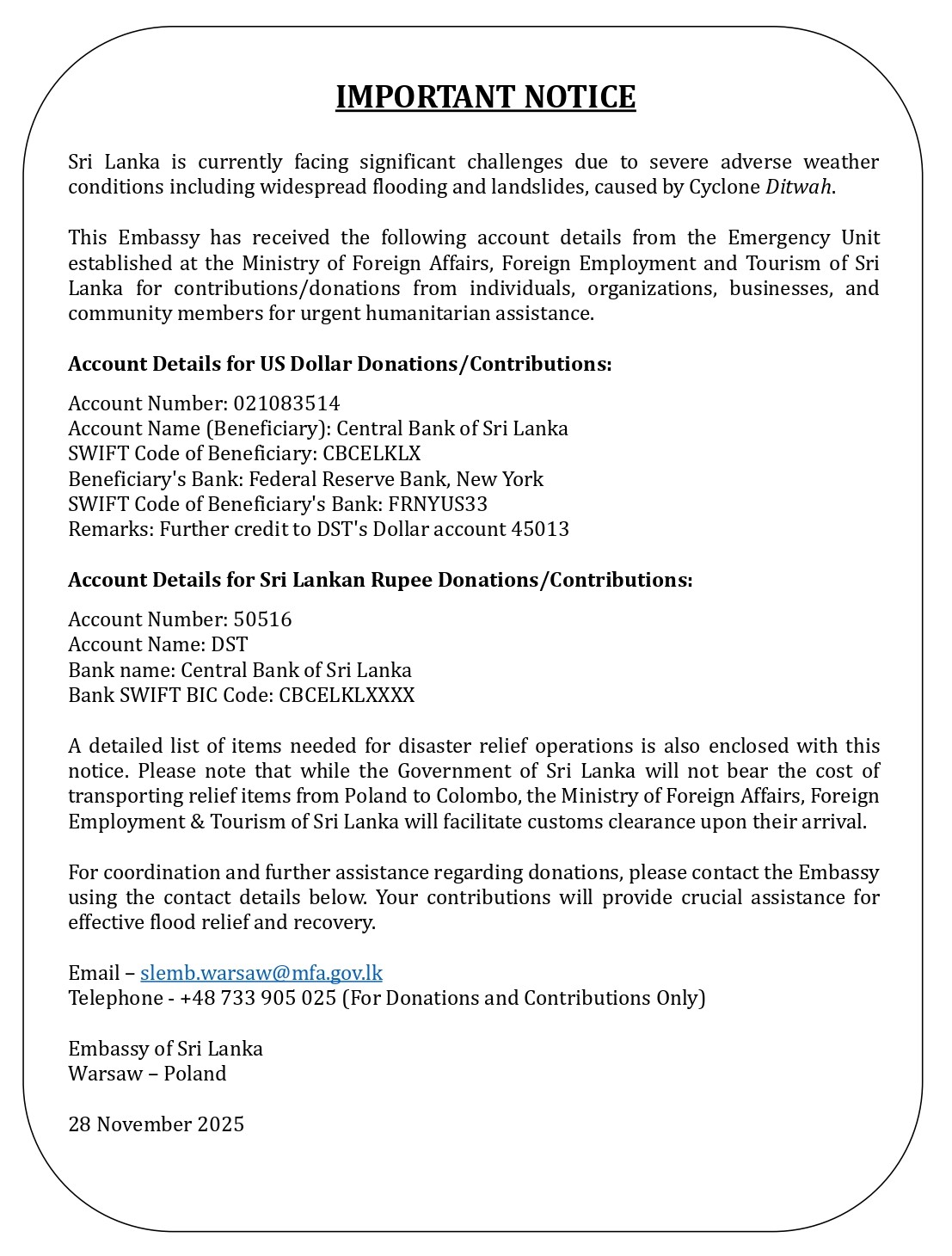 IMPORTANT NOTICE

Sri Lanka is currently facing significant challenges due to severe adverse weather conditions including widespread flooding and landslides, caused by Cyclone Ditwah.

This Embassy has received the following account details from the Emergency Unit established at the Ministry of Foreign Affairs, Foreign Employment and Tourism of Sri Lanka for contributions/donations from individuals, organizations, businesses, and community members for urgent humanitarian assistance.

Account Details for US Dollar Donations/Contributions:

Account Number: 021083514
Account Name (Beneficiary): Central Bank of Sri Lanka
SWIFT Code of Beneficiary: CBCELKLX
Beneficiary's Bank: Federal Reserve Bank, New York
SWIFT Code of Beneficiary's Bank: FRNYUS33
Remarks: Further credit to DST's Dollar account 45013

Account Details for Sri Lankan Rupee Donations/Contributions:

Account Number: 50516
Account Name: DST
Bank name: Central Bank of Sri Lanka
Bank SWIFT BIC Code: CBCELKLXXXX

A detailed list of items needed for disaster relief operations is also enclosed with this notice. Please note that while the Government of Sri Lanka will not bear the cost of transporting relief items from Poland to Colombo, the Ministry of Foreign Affairs, Foreign Employment & Tourism of Sri Lanka will facilitate customs clearance upon their arrival.

For coordination and further assistance regarding donations, please contact the Embassy using the contact details below. Your contributions will provide crucial assistance for effective flood relief and recovery.

Email – slemb.warsaw@mfa.gov.lk
Telephone - +48 733 905 025 (For Donations and Contributions Only)

Embassy of Sri Lanka
Warsaw – Poland

28 November 2025